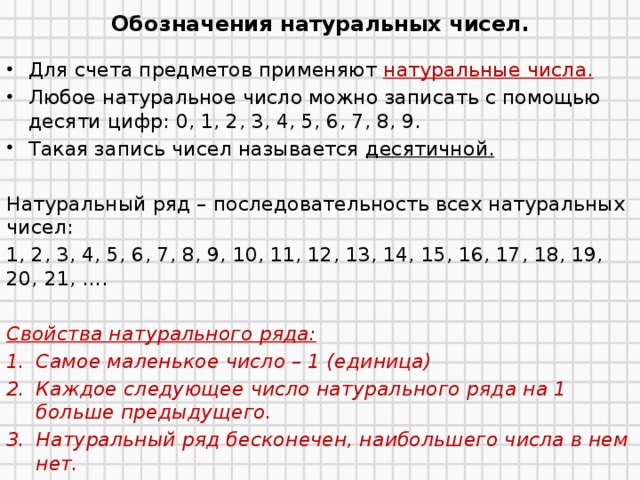 Обозначения натуральных чисел.

• Для счета предметов применяют натуральные числа.
• Любое натуральное число можно записать с помощью десяти цифр: 0, 1, 2, 3, 4, 5, 6, 7, 8, 9.
• Такая запись чисел называется десятичной.

Натуральный ряд – последовательность всех натуральных чисел:
1, 2, 3, 4, 5, 6, 7, 8, 9, 10, 11, 12, 13, 14, 15, 16, 17, 18, 19, 20, 21, ….

Свойства натурального ряда:
1. Самое маленькое число – 1 (единица)
2. Каждое следующее число натурального ряда на 1 больше предыдущего.
3. Натуральный ряд бесконечен, наибольшего числа в нем нет.